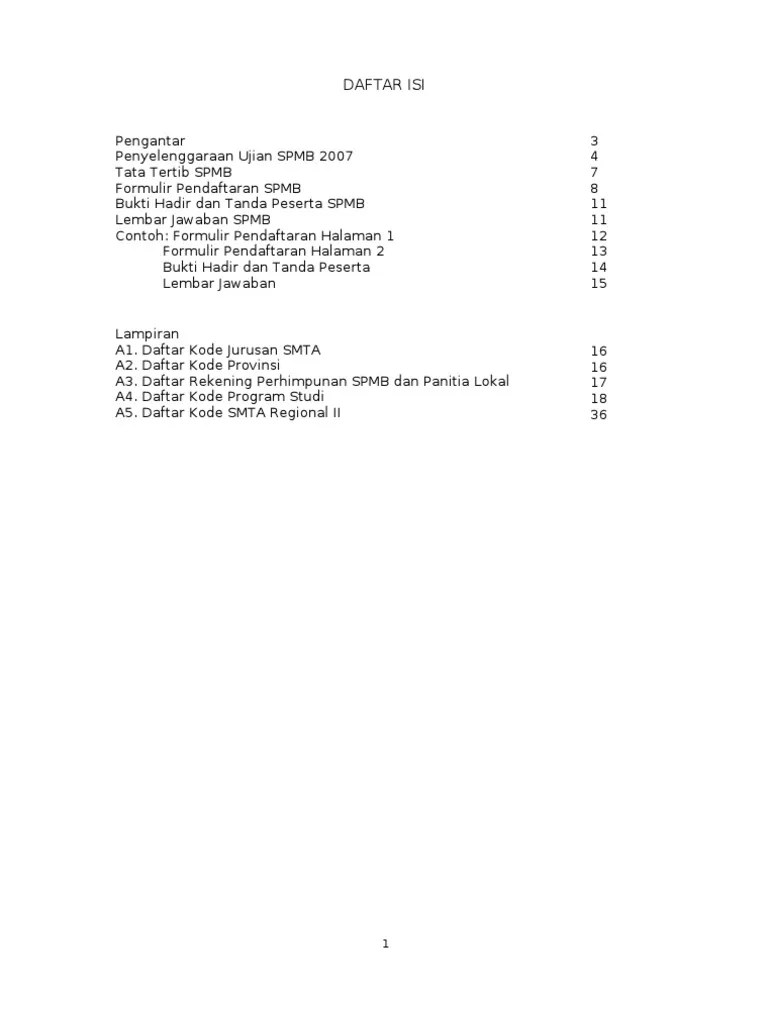 DAFTAR ISI

Pengantar 3
Penyelenggaraan Ujian SPMB 2007 4
Tata Tertib SPMB 7
Formulir Pendaftaran SPMB 8
Bukti Hadir dan Tanda Peserta SPMB 11
Lembar Jawaban SPMB 11
Contoh: Formulir Pendaftaran Halaman 1 12
Formulir Pendaftaran Halaman 2 13
Bukti Hadir dan Tanda Peserta 14
Lembar Jawaban 15

Lampiran
A1. Daftar Kode Jurusan SMTA 16
A2. Daftar Kode Provinsi 16
A3. Daftar Rekening Perhimpunan SPMB dan Panitia Lokal 17
A4. Daftar Kode Program Studi 18
A5. Daftar Kode SMTA Regional II 36

1